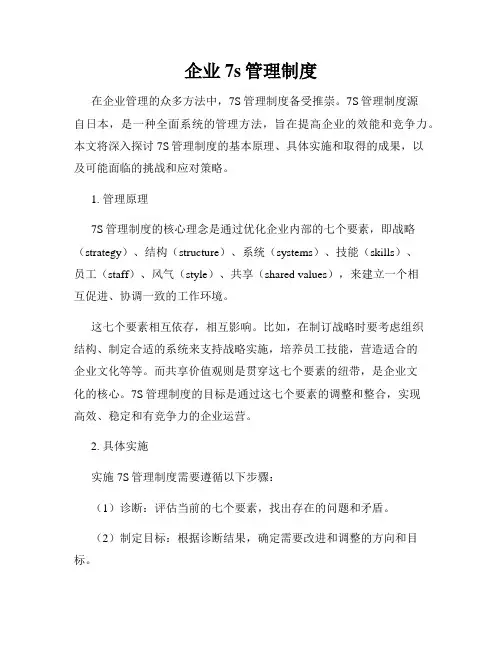 企业 7s 管理制度

在企业管理的众多方法中，7S 管理制度备受推崇。7S 管理制度源自日本，是一种全面系统的管理方法，旨在提高企业的效能和竞争力。本文将深入探讨 7S 管理制度的基本原理、具体实施和取得的成果，以及可能面临的挑战和应对策略。

1. 管理原理

7S 管理制度的核心理念是通过优化企业内部的七个要素，即战略（strategy）、结构（structure）、系统（systems）、技能（skills）、员工（staff）、风气（style）、共享（shared values），来建立一个相互促进、协调一致的工作环境。

这七个要素相互依存，相互影响。比如，在制订战略时要考虑组织结构、制定合适的系统来支持战略实施，培养员工技能，营造适合的企业文化等等。而共享价值观则是贯穿这七个要素的纽带，是企业文化的核心。7S 管理制度的目标是通过这七个要素的调整和整合，实现高效、稳定和有竞争力的企业运营。

2. 具体实施

实施 7S 管理制度需要遵循以下步骤：

（1）诊断：评估当前的七个要素，找出存在的问题和矛盾。

（2）制定目标：根据诊断结果，确定需要改进和调整的方向和目标。